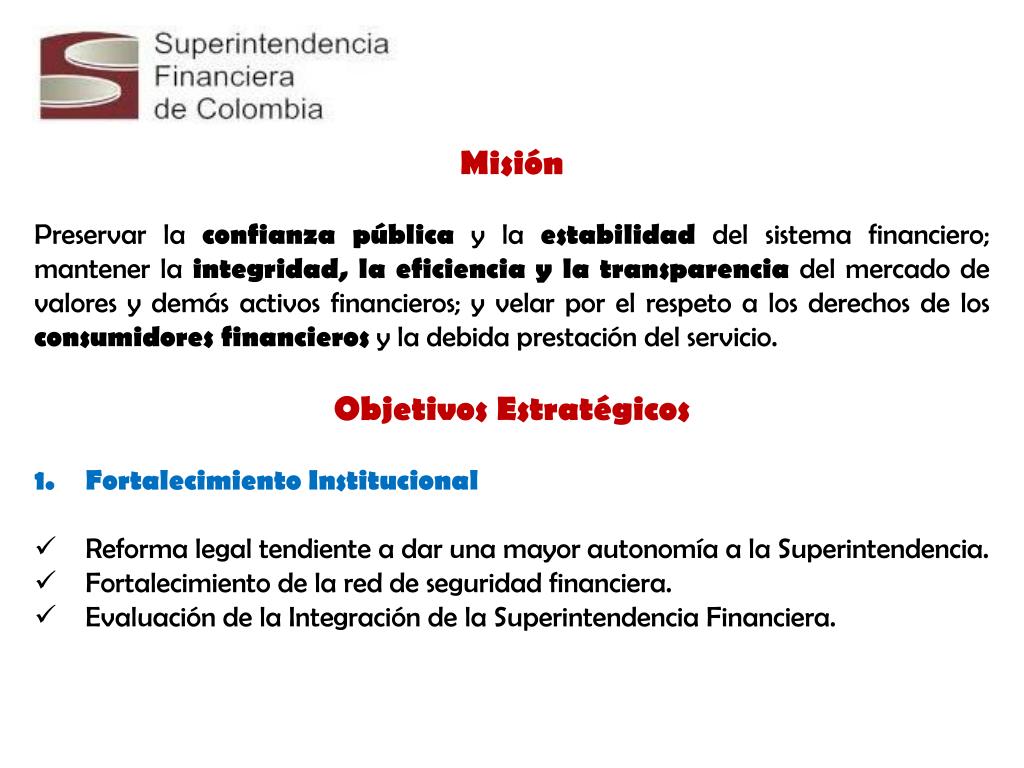 Superintendencia
Financiera
de Colombia

Misión

Preservar la confianza pública y la estabilidad del sistema financiero; mantener la integridad, la eficiencia y la transparencia del mercado de valores y demás activos financieros; y velar por el respeto a los derechos de los consumidores financieros y la debida prestación del servicio.

Objetivos Estratégicos

1. Fortalecimiento Institucional

✓ Reforma legal tendiente a dar una mayor autonomía a la Superintendencia.
✓ Fortalecimiento de la red de seguridad financiera.
✓ Evaluación de la Integración de la Superintendencia Financiera.